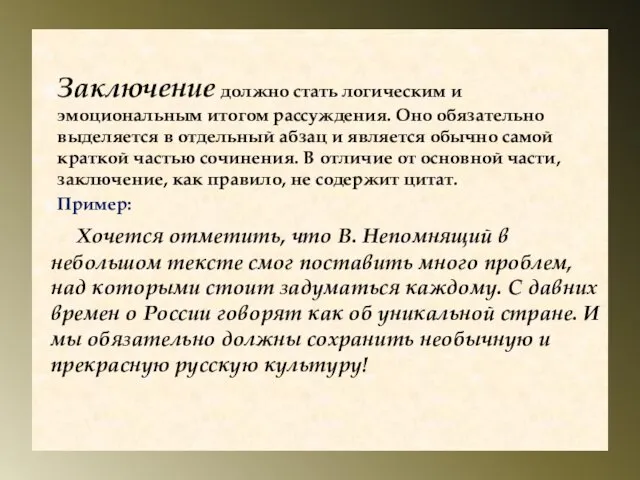 Заключение должно стать логическим и эмоциональным итогом рассуждения. Оно обязательно выделяется в отдельный абзац и является обычно самой краткой частью сочинения. В отличие от основной части, заключение, как правило, не содержит цитат.

Пример:

Хочется отметить, что В. Непомнящий в небольшом тексте смог поставить много проблем, над которыми стоит задуматься каждому. С давних времен о России говорят как об уникальной стране. И мы обязательно должны сохранить необычную и прекрасную русскую культуру!